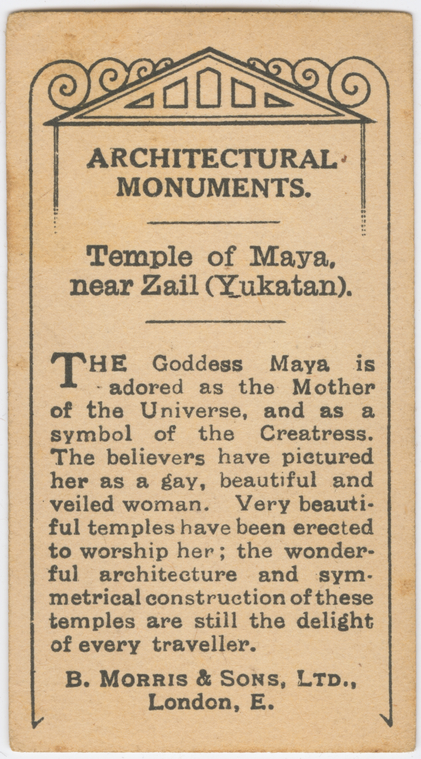 ARCHITECTURAL MONUMENTS.

Temple of Maya, near Zail (Yukatan).

THE Goddess Maya is adored as the Mother of the Universe, and as a symbol of the Creatress. The believers have pictured her as a gay, beautiful and veiled woman. Very beautiful temples have been erected to worship her; the wonderful architecture and symmetrical construction of these temples are still the delight of every traveller.

B. MORRIS & SONS, LTD., London, E.